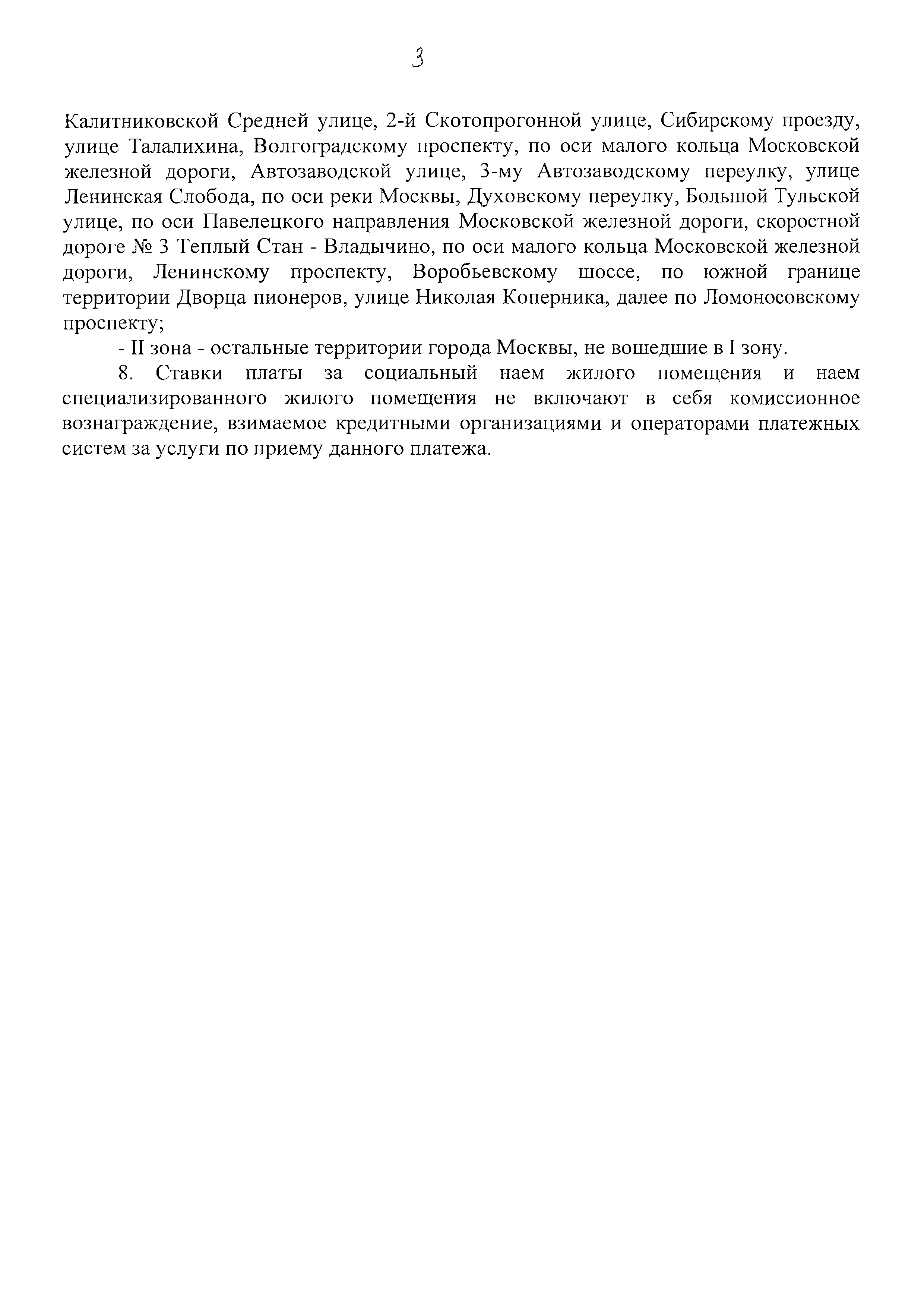 3

Калитниковской Средней улице, 2-й Скотопрогонной улице, Сибирскому проезду, улице Талалихина, Волгоградскому проспекту, по оси малого кольца Московской железной дороги, Автозаводской улице, 3-му Автозаводскому переулку, улице Ленинская Слобода, по оси реки Москвы, Духовскому переулку, Большой Тульской улице, по оси Павелецкого направления Московской железной дороги, скоростной дороге № 3 Теплый Стан - Владычино, по оси малого кольца Московской железной дороги, Ленинскому проспекту, Воробьевскому шоссе, по южной границе территории Дворца пионеров, улице Николая Коперника, далее по Ломоносовскому проспекту;

- II зона - остальные территории города Москвы, не вошедшие в I зону.

8. Ставки платы за социальный наем жилого помещения и наем специализированного жилого помещения не включают в себя комиссионное вознаграждение, взимаемое кредитными организациями и операторами платежных систем за услуги по приему данного платежа.